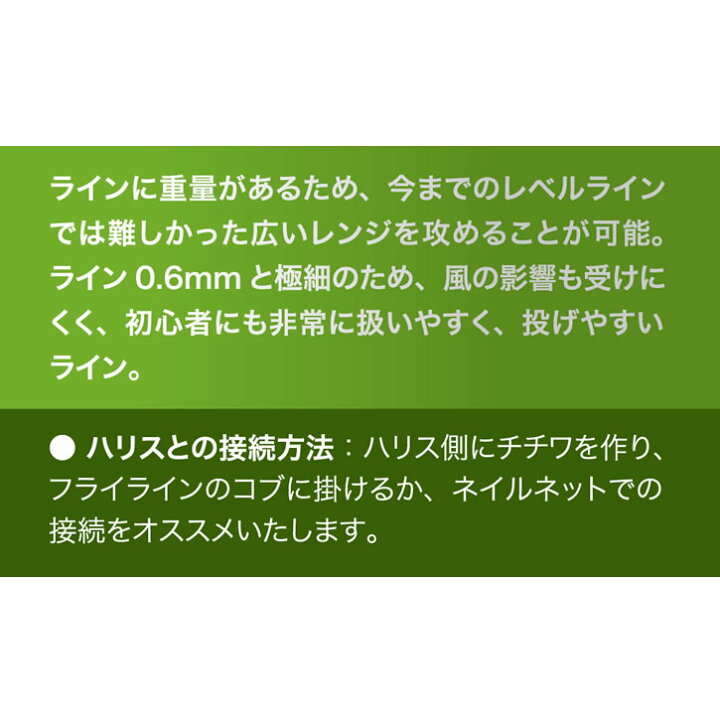 ラインに重量があるため、今までのレベルラインでは難しかった広いレンジを攻めることが可能。ライン 0.6mm と極細のため、風の影響も受けにくく、初心者にも非常に扱いやすく、投げやすいライン。

● ハリスとの接続方法：ハリス側にチチワを作り、フライラインのコブに掛けるか、ネイルネットでの接続をオススメいたします。